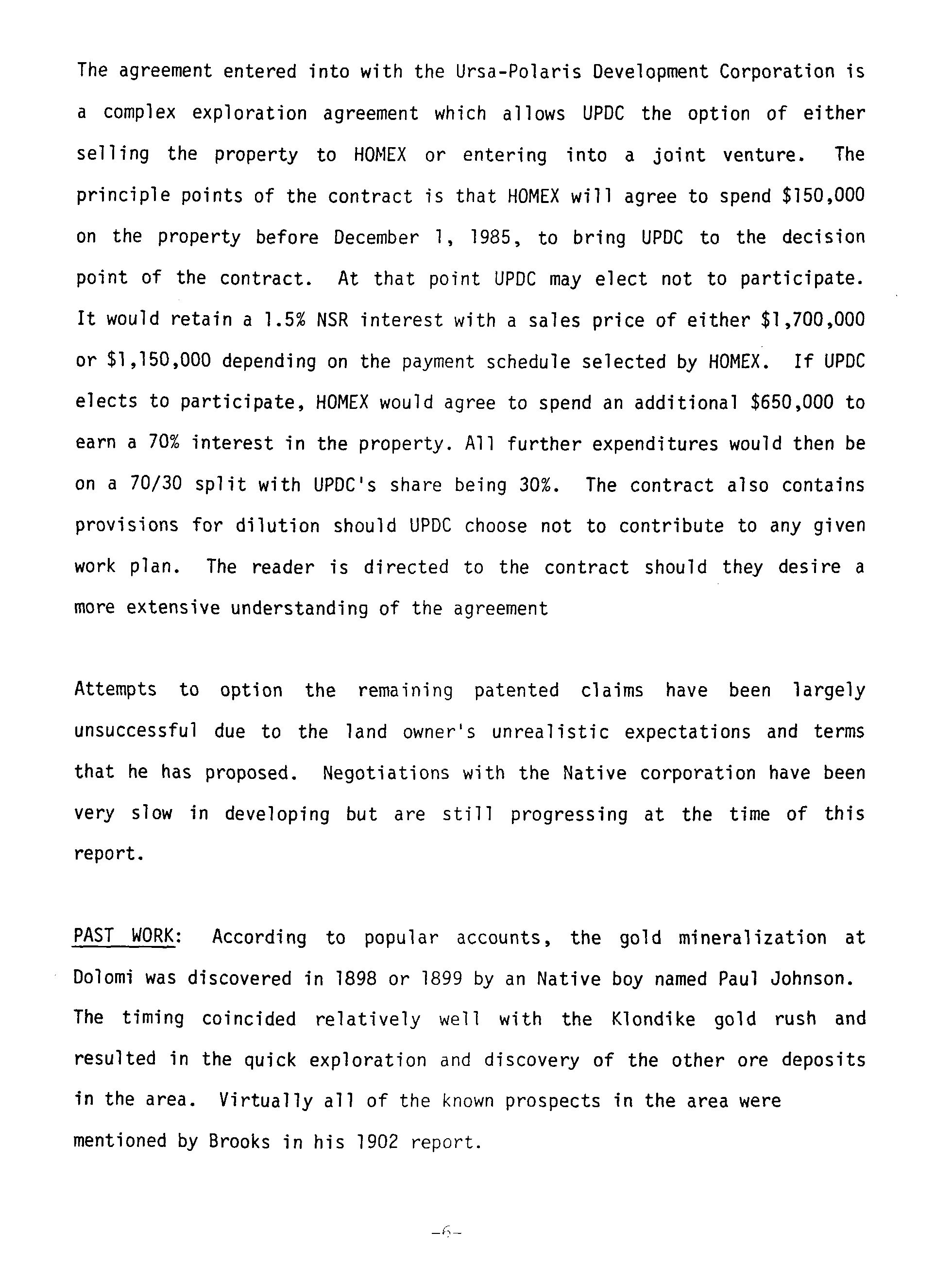 The agreement entered into with the Ursa-Polaris Development Corporation is a complex exploration agreement which allows UPDC the option of either selling the property to HOMEX or entering into a joint venture. The principle points of the contract is that HOMEX will agree to spend \$150,000 on the property before December 1, 1985, to bring UPDC to the decision point of the contract. At that point UPDC may elect not to participate. It would retain a 1.5% NSR interest with a sales price of either \$1,700,000 or \$1,150,000 depending on the payment schedule selected by HOMEX. If UPDC elects to participate, HOMEX would agree to spend an additional \$650,000 to earn a 70% interest in the property. All further expenditures would then be on a 70/30 split with UPDC's share being 30%. The contract also contains provisions for dilution should UPDC choose not to contribute to any given work plan. The reader is directed to the contract should they desire a more extensive understanding of the agreement

Attempts to option the remaining patented claims have been largely unsuccessful due to the land owner's unrealistic expectations and terms that he has proposed. Negotiations with the Native corporation have been very slow in developing but are still progressing at the time of this report.

PAST WORK: According to popular accounts, the gold mineralization at Dolomi was discovered in 1898 or 1899 by an Native boy named Paul Johnson. The timing coincided relatively well with the Klondike gold rush and resulted in the quick exploration and discovery of the other ore deposits in the area. Virtually all of the known prospects in the area were mentioned by Brooks in his 1902 report.

-6-